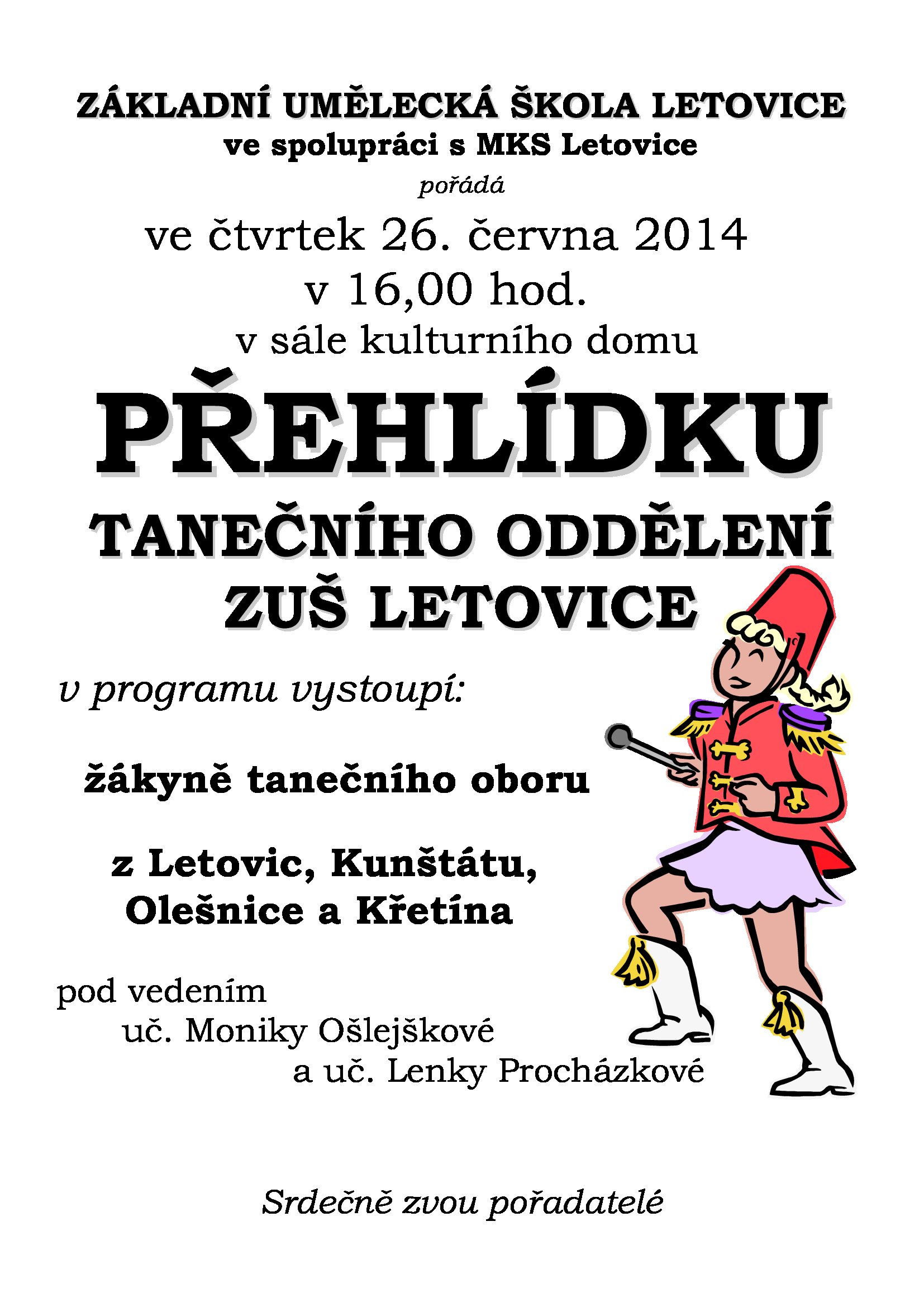 ZÁKLADNÍ UMĚLECKÁ ŠKOLA LETOVICE
ve spolupráci s MKS Letovice
pořádá
ve čtvrtek 26. června 2014
v 16,00 hod.
v sále kulturního domu

PŘEHLÍDKU
TANEČNÍHO ODDĚLENÍ
ZUŠ LETOVICE

v programu vystoupí:

žákyně tanečního oboru

z Letovic, Kunštátu,
Olešnice a Křetína

pod vedením
uč. Moniky Ošlejškové
a uč. Lenky Procházkové

Srdečně zvou pořadatelé